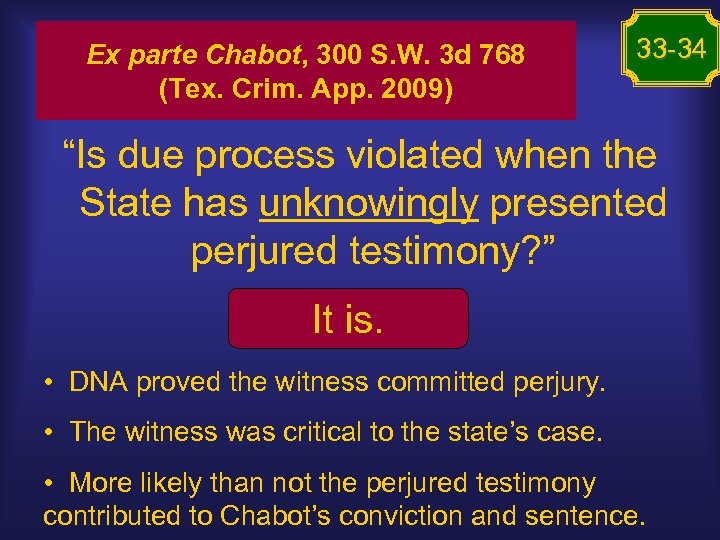 Ex parte Chabot, 300 S.W. 3d 768 (Tex. Crim. App. 2009)

33-34

“Is due process violated when the State has unknowingly presented perjured testimony?”

It is.

• DNA proved the witness committed perjury.

• The witness was critical to the state’s case.

• More likely than not the perjured testimony contributed to Chabot’s conviction and sentence.